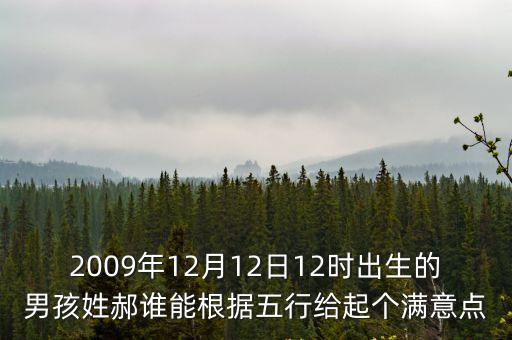 2009年12月12日12时出生的男孩姓郝谁能根据五行给起个满意点